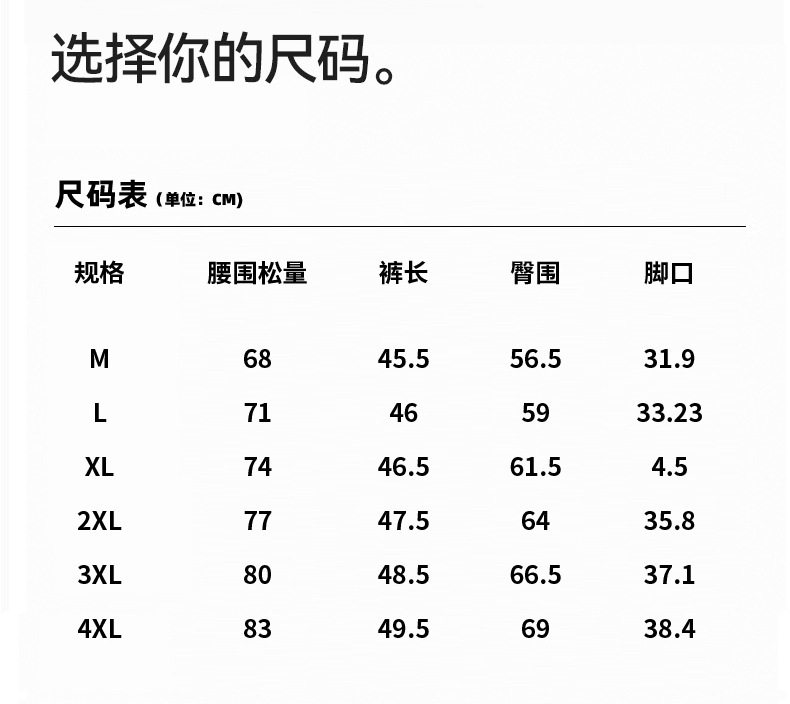 选择你的尺码。

尺码表（单位：CM）

| 规格 | 腰围松量 | 裤长 | 臀围 | 脚口 |
|---|---|---|---|---|
| M | 68 | 45.5 | 56.5 | 31.9 |
| L | 71 | 46 | 59 | 33.23 |
| XL | 74 | 46.5 | 61.5 | 4.5 |
| 2XL | 77 | 47.5 | 64 | 35.8 |
| 3XL | 80 | 48.5 | 66.5 | 37.1 |
| 4XL | 83 | 49.5 | 69 | 38.4 |